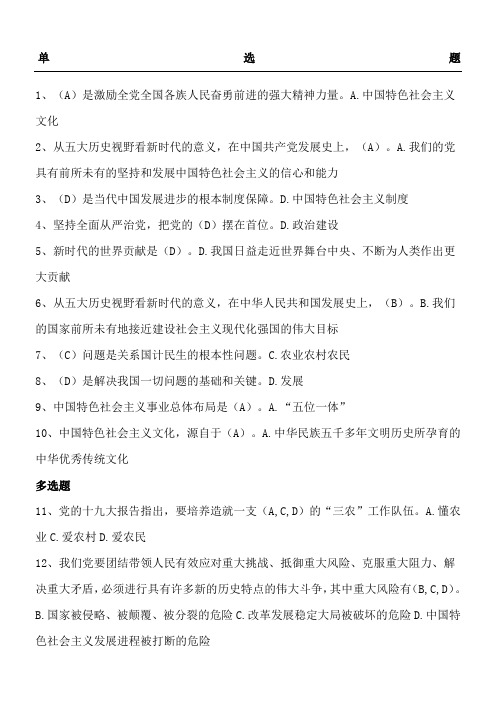 单 选 题

1、（A）是激励全党全国各族人民奋勇前进的强大精神力量。A.中国特色社会主义文化

2、从五大历史视野看新时代的意义，在中国共产党发展史上，（A）。A.我们的党具有前所未有的坚持和发展中国特色社会主义的信心和能力

3、（D）是当代中国发展进步的根本制度保障。D.中国特色社会主义制度

4、坚持全面从严治党，把党的（D）摆在首位。D.政治建设

5、新时代的世界贡献是（D）。D.我国日益走近世界舞台中央、不断为人类作出更大贡献

6、从五大历史视野看新时代的意义，在中华人民共和国发展史上，（B）。B.我们的国家前所未有地接近建设社会主义现代化强国的伟大目标

7、（C）问题是关系国计民生的根本性问题。C.农业农村农民

8、（D）是解决我国一切问题的基础和关键。D.发展

9、中国特色社会主义事业总体布局是（A）。A.“五位一体”

10、中国特色社会主义文化，源自于（A）。A.中华民族五千多年文明历史所孕育的中华优秀传统文化

多选题

11、党的十九大报告指出，要培养造就一支（A,C,D）的“三农”工作队伍。A.懂农业 C.爱农村 D.爱农民

12、我们党要团结带领人民有效应对重大挑战、抵御重大风险、克服重大阻力、解决重大矛盾，必须进行具有许多新的历史特点的伟大斗争，其中重大风险有(B,C,D)。B.国家被侵略、被颠覆、被分裂的危险 C.改革发展稳定大局被破坏的危险 D.中国特色社会主义发展进程被打断的危险